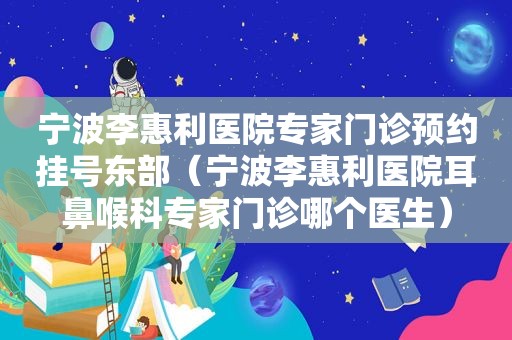 宁波李惠利医院专家门诊预约挂号东部（宁波李惠利医院耳鼻喉科专家门诊哪个医生）